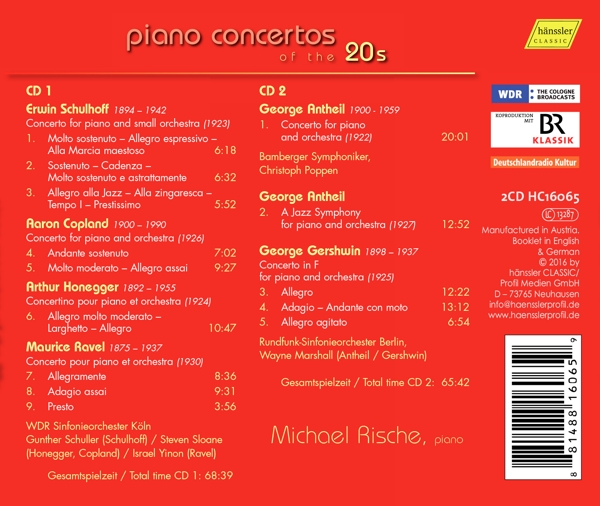 piano concertos
of the 20s

hänssler CLASSIC

CD 1

Erwin Schulhoff 1894 – 1942
Concerto for piano and small orchestra (1923)
1. Molto sostenuto – Allegro espressivo – Alla Marcia maestoso 6:18
2. Sostenuto – Cadenza – Molto sostenuto e astrattamente 6:32
3. Allegro alla Jazz – Alla zingaresca – Tempo I – Prestissimo 5:52

Aaron Copland 1900 – 1990
Concerto for piano and orchestra (1926)
4. Andante sostenuto 7:02
5. Molto moderato – Allegro assai 9:27

Arthur Honegger 1892 – 1955
Concertino pour piano et orchestra (1924)
6. Allegro molto moderato – Larghetto – Allegro 10:47

Maurice Ravel 1875 – 1937
Concerto pour piano et orchestra (1930)
7. Allegramente 8:36
8. Adagio assai 9:31
9. Presto 3:56

WDR Sinfonieorchester Köln
Gunther Schuller (Schulhoff) / Steven Sloane (Honegger, Copland) / Israel Yinon (Ravel)

Gesamtspielzeit / Total time CD 1: 68:39

CD 2

George Antheil 1900 - 1959
1. Concerto for piano and orchestra (1922) 20:01

Bamberger Symphoniker, Christoph Poppen

George Antheil
2. A Jazz Symphony for piano and orchestra (1927) 12:52

George Gershwin 1898 – 1937
Concerto in F for piano and orchestra (1925)
3. Allegro 12:22
4. Adagio – Andante con moto 13:12
5. Allegro agitato 6:54

Rundfunk-Sinfonieorchester Berlin, Wayne Marshall (Antheil / Gershwin)

Gesamtspielzeit / Total time CD 2: 65:42

Michael Rische, piano

WDR THE COLOGNE BROADCASTS

KOPRODUKTION MIT
BR KLASSIK

Deutschlandradio Kultur

2CD HC16065

LC 13287

Manufactured in Austria.
Booklet in English & German
© 2016 by hänssler CLASSIC/ Profil Medien GmbH
D – 73765 Neuhausen
info@haensslerprofil.de
www.haensslerprofil.de

8 81488 16065 9